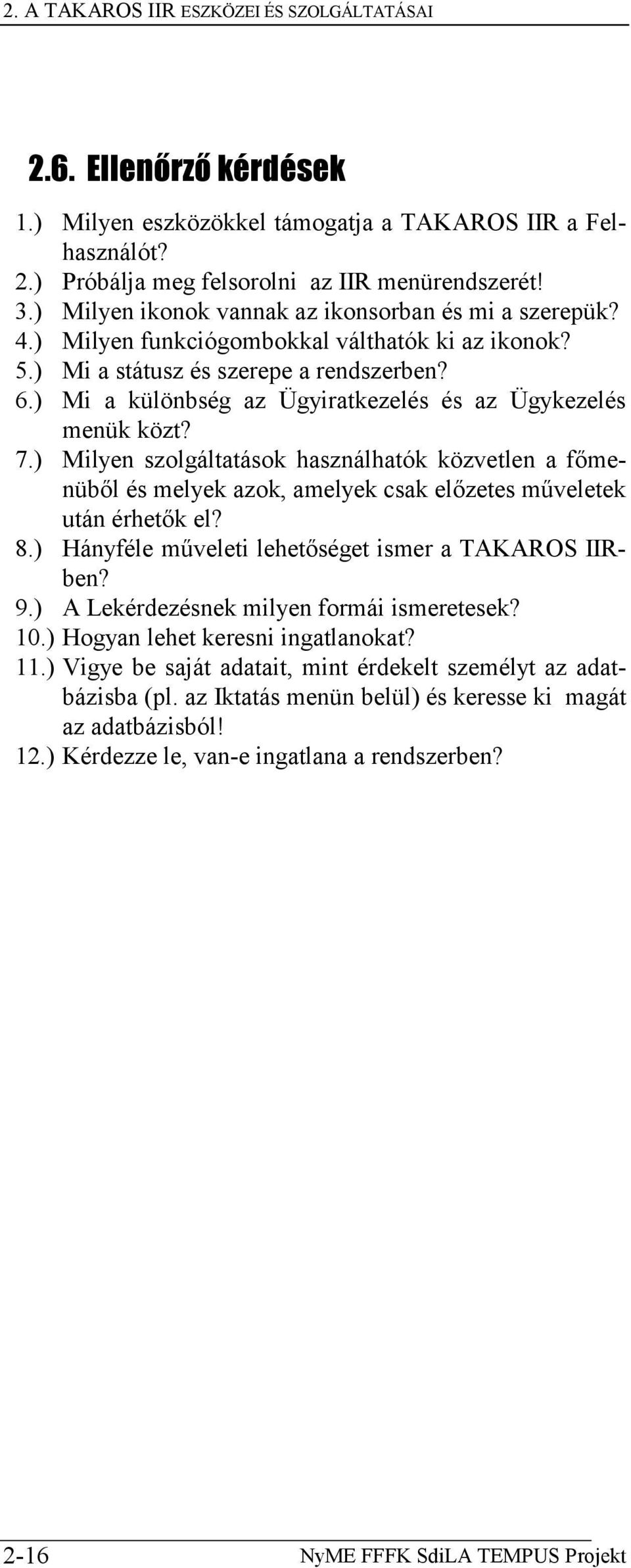 2. A TAKAROS IIR ESZKÖZEI ÉS SZOLGÁLTATÁSAI

2.6. Ellenőrző kérdések

1.) Milyen eszközökkel támogatja a TAKAROS IIR a Felhasználót?
2.) Próbálja meg felsorolni az IIR menürendszerét!
3.) Milyen ikonok vannak az ikonsorban és mi a szerepük?
4.) Milyen funkciógombokkal válthatók ki az ikonok?
5.) Mi a státusz és szerepe a rendszerben?
6.) Mi a különbség az Ügyiratkezelés és az Ügykezelés menük közt?
7.) Milyen szolgáltatások használhatók közvetlen a főmenüből és melyek azok, amelyek csak előzetes műveletek után érhetők el?
8.) Hányféle műveleti lehetőséget ismer a TAKAROS IIR-ben?
9.) A Lekérdezésnek milyen formái ismeretesek?
10.) Hogyan lehet keresni ingatlanokat?
11.) Vigye be saját adatait, mint érdekelt személyt az adatbázisba (pl. az Iktatás menün belül) és keresse ki magát az adatbázisból!
12.) Kérdezze le, van-e ingatlana a rendszerben?

2-16 NyME FFFK SdiLA TEMPUS Projekt